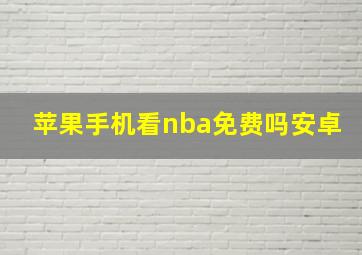 苹果手机看nba免费吗安卓